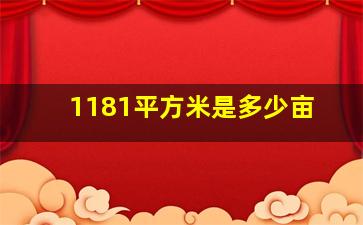 1181平方米是多少亩